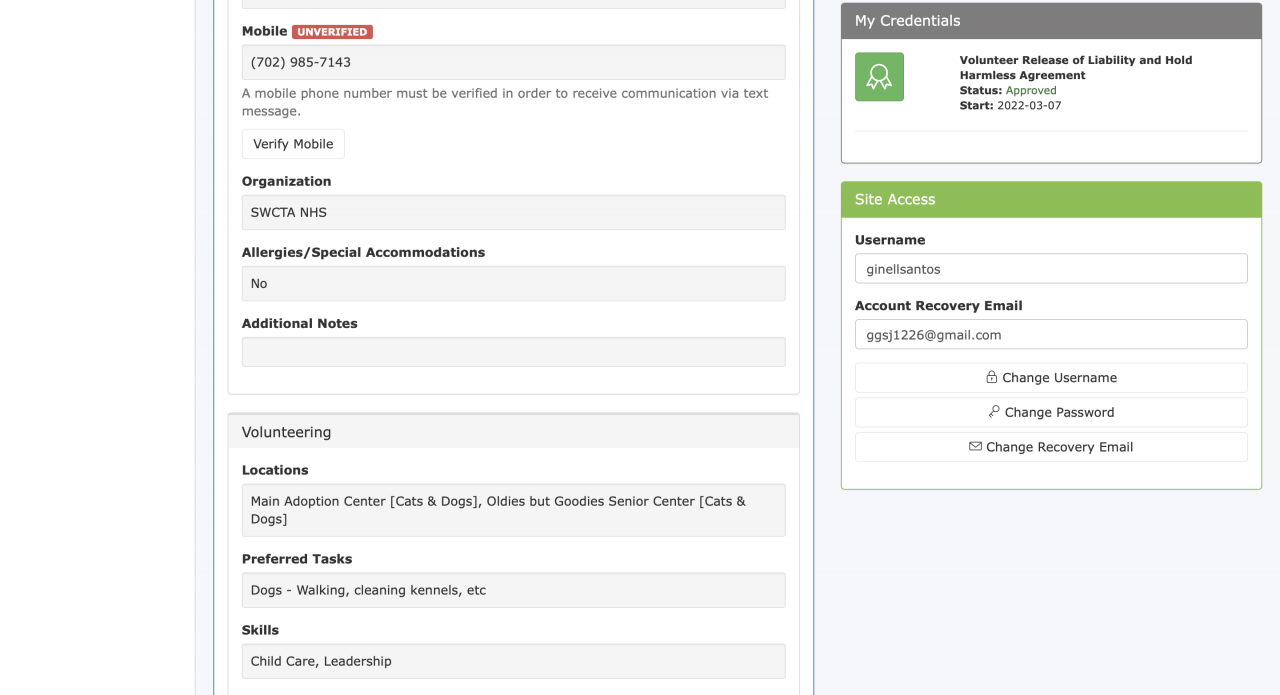 Mobile UNVERIFIED

(702) 985-7143

A mobile phone number must be verified in order to receive communication via text message.

Verify Mobile

Organization

SWCTA NHS

Allergies/Special Accommodations

No

Additional Notes

Volunteering

Locations

Main Adoption Center [Cats & Dogs], Oldies but Goodies Senior Center [Cats & Dogs]

Preferred Tasks

Dogs - Walking, cleaning kennels, etc

Skills

Child Care, Leadership

My Credentials

Volunteer Release of Liability and Hold Harmless Agreement
Status: Approved
Start: 2022-03-07

Site Access

Username

ginellsantos

Account Recovery Email

ggsj1226@gmail.com

Change Username

Change Password

Change Recovery Email